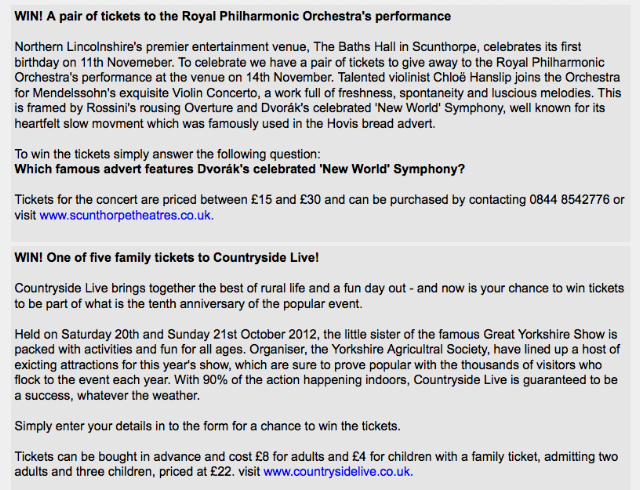 WIN! A pair of tickets to the Royal Philharmonic Orchestra's performance

Northern Lincolnshire's premier entertainment venue, The Baths Hall in Scunthorpe, celebrates its first birthday on 11th Novemeber. To celebrate we have a pair of tickets to give away to the Royal Philharmonic Orchestra's performance at the venue on 14th November. Talented violinist Chloë Hanslip joins the Orchestra for Mendelssohn's exquisite Violin Concerto, a work full of freshness, spontaneity and luscious melodies. This is framed by Rossini's rousing Overture and Dvorák's celebrated 'New World' Symphony, well known for its heartfelt slow movment which was famously used in the Hovis bread advert.

To win the tickets simply answer the following question:
Which famous advert features Dvorák's celebrated 'New World' Symphony?

Tickets for the concert are priced between £15 and £30 and can be purchased by contacting 0844 8542776 or visit www.scunthorpetheatres.co.uk.

WIN! One of five family tickets to Countryside Live!

Countryside Live brings together the best of rural life and a fun day out - and now is your chance to win tickets to be part of what is the tenth anniversary of the popular event.

Held on Saturday 20th and Sunday 21st October 2012, the little sister of the famous Great Yorkshire Show is packed with activities and fun for all ages. Organiser, the Yorkshire Agricultral Society, have lined up a host of exicting attractions for this year's show, which are sure to prove popular with the thousands of visitors who flock to the event each year. With 90% of the action happening indoors, Countryside Live is guaranteed to be a success, whatever the weather.

Simply enter your details in to the form for a chance to win the tickets.

Tickets can be bought in advance and cost £8 for adults and £4 for children with a family ticket, admitting two adults and three children, priced at £22. visit www.countrysidelive.co.uk.